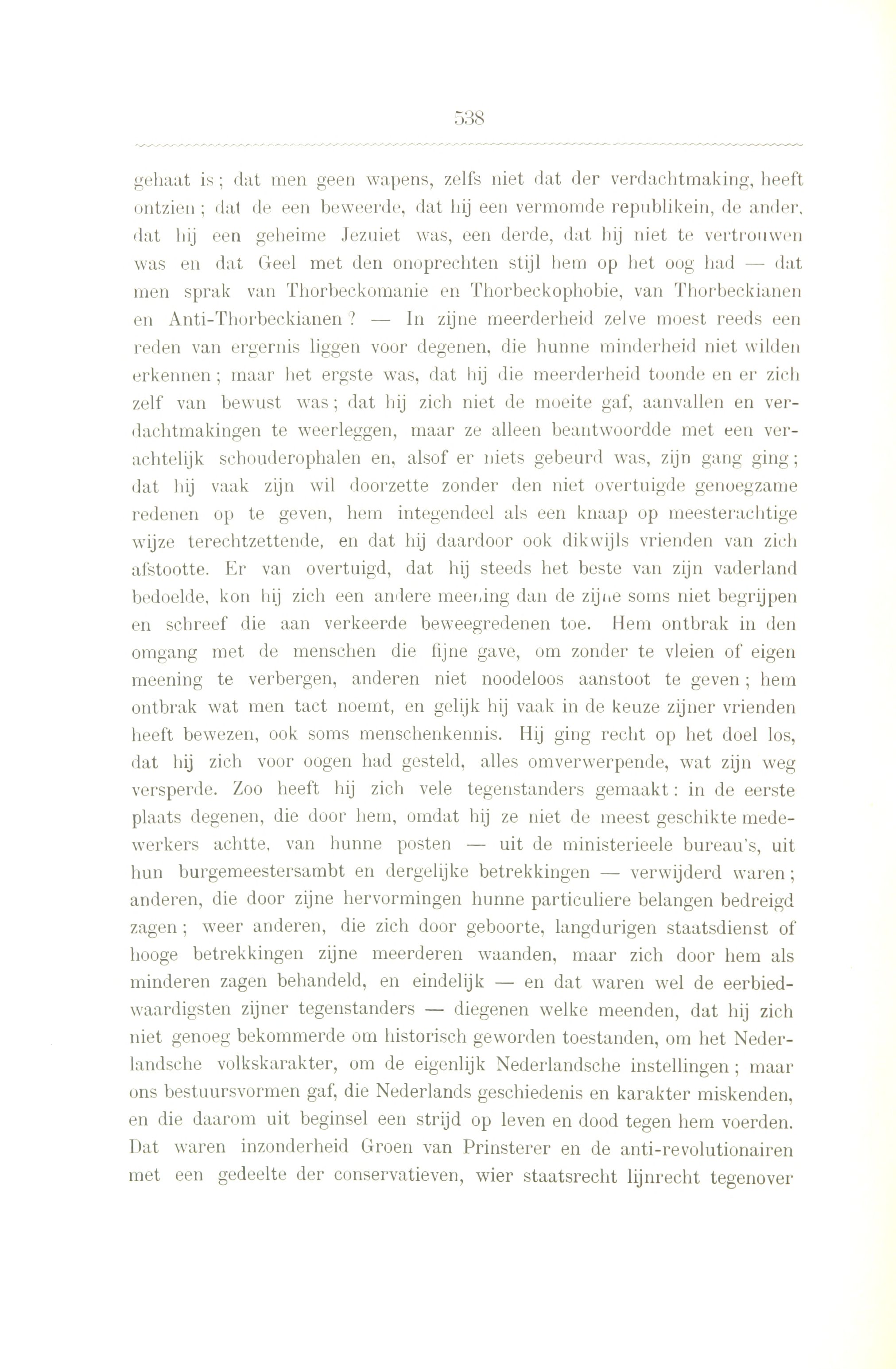 538

gehaat is; dat men geen wapens, zelfs niet dat der verdachtmaking, heeft ontzien; dat de een beweerde, dat hij een vermomde republikein, de ander, dat hij een geheime Jezuiet was, een derde, dat hij niet te vertrouwen was en dat Geel met den onoprechten stijl hem op het oog had — dat men sprak van Thorbeckomanie en Thorbeckophobie, van Thorbeckianen en Anti-Thorbeckianen? — In zijne meerderheid zelve moest reeds een reden van ergernis liggen voor degenen, die hunne minderheid niet wilden erkennen; maar het ergste was, dat hij die meerderheid toonde en er zich zelf van bewust was; dat hij zich niet de moeite gaf, aanvallen en verdachtmakingen te weerleggen, maar ze alleen beantwoordde met een verachtelijk schouderophalen en, alsof er niets gebeurd was, zijn gang ging; dat hij vaak zijn wil doorzette zonder den niet overtuigde genoegzame redenen op te geven, hem integendeel als een knaap op meesterachtige wijze terechtzettende, en dat hij daardoor ook dikwijls vrienden van zich afstootte. Er van overtuigd, dat hij steeds het beste van zijn vaderland bedoelde, kon hij zich een andere meening dan de zijne soms niet begrijpen en schreef die aan verkeerde beweegredenen toe. Hem ontbrak in den omgang met de menschen die fijne gave, om zonder te vleien of eigen meening te verbergen, anderen niet noodeloos aanstoot te geven; hem ontbrak wat men tact noemt, en gelijk hij vaak in de keuze zijner vrienden heeft bewezen, ook soms menschenkennis. Hij ging recht op het doel los, dat hij zich voor oogen had gesteld, alles omverwerpende, wat zijn weg versperde. Zoo heeft hij zich vele tegenstanders gemaakt: in de eerste plaats degenen, die door hem, omdat hij ze niet de meest geschikte medewerkers achtte, van hunne posten — uit de ministerieele bureau's, uit hun burgemeestersambt en dergelijke betrekkingen — verwijderd waren; anderen, die door zijne hervormingen hunne particuliere belangen bedreigd zagen; weer anderen, die zich door geboorte, langdurigen staatsdienst of hooge betrekkingen zijne meerderen waanden, maar zich door hem als minderen zagen behandeld, en eindelijk — en dat waren wel de eerbiedwaardigsten zijner tegenstanders — diegenen welke meenden, dat hij zich niet genoeg bekommerde om historisch geworden toestanden, om het Nederlandsche volkskarakter, om de eigenlijk Nederlandsche instellingen; maar ons bestuursvormen gaf, die Nederlands geschiedenis en karakter miskenden, en die daarom uit beginsel een strijd op leven en dood tegen hem voerden. Dat waren inzonderheid Groen van Prinsterer en de anti-revolutionairen met een gedeelte der conservatieven, wier staatsrecht lijnrecht tegenover